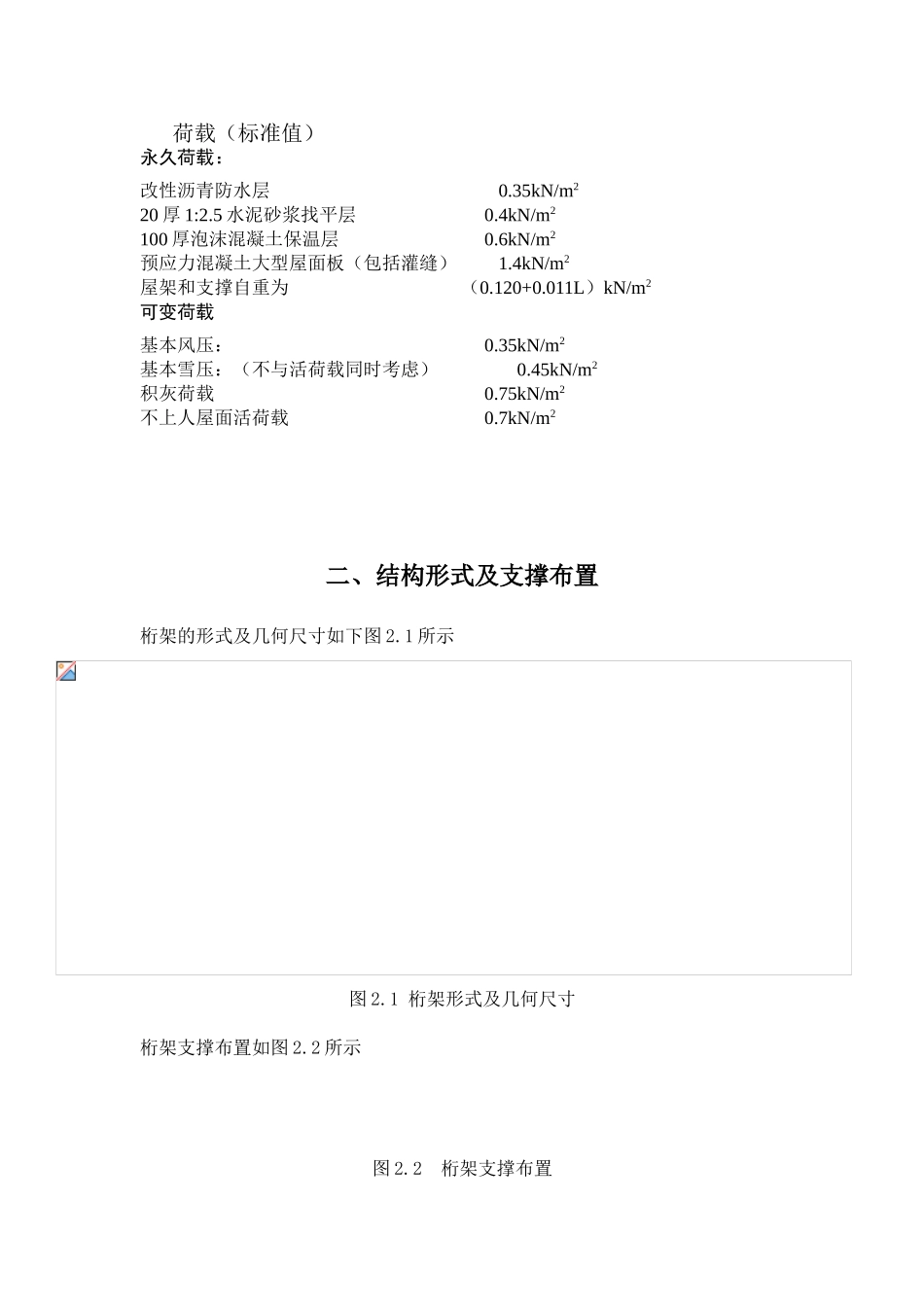 荷载（标准值）
永久荷载：

改性沥青防水层 0.35kN/m$^2$
20 厚 1:2.5 水泥砂浆找平层 0.4kN/m$^2$
100 厚泡沫混凝土保温层 0.6kN/m$^2$
预应力混凝土大型屋面板（包括灌缝） 1.4kN/m$^2$
屋架和支撑自重为 （0.120+0.011L）kN/m$^2$
可变荷载

基本风压： 0.35kN/m$^2$
基本雪压：（不与活荷载同时考虑） 0.45kN/m$^2$
积灰荷载 0.75kN/m$^2$
不上人屋面活荷载 0.7kN/m$^2$

二、结构形式及支撑布置

桁架的形式及几何尺寸如下图 2.1 所示

图 2.1 桁架形式及几何尺寸

桁架支撑布置如图 2.2 所示

图 2.2 桁架支撑布置